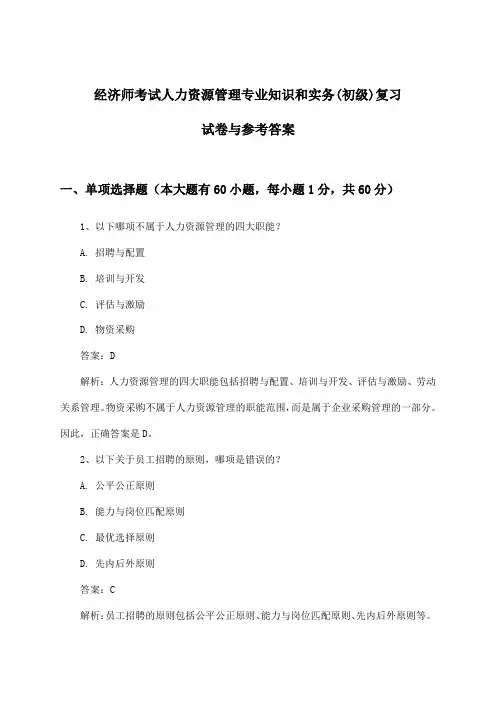 经济师考试人力资源管理专业知识和实务(初级)复习

试卷与参考答案

一、单项选择题（本大题有60小题，每小题1分，共60分）

1、以下哪项不属于人力资源管理的四大职能？

A. 招聘与配置

B. 培训与开发

C. 评估与激励

D. 物资采购

答案：D

解析：人力资源管理的四大职能包括招聘与配置、培训与开发、评估与激励、劳动关系管理。物资采购不属于人力资源管理的职能范围，而是属于企业采购管理的一部分。因此，正确答案是D。

2、以下关于员工招聘的原则，哪项是错误的？

A. 公平公正原则

B. 能力与岗位匹配原则

C. 最优选择原则

D. 先内后外原则

答案：C

解析：员工招聘的原则包括公平公正原则、能力与岗位匹配原则、先内后外原则等。